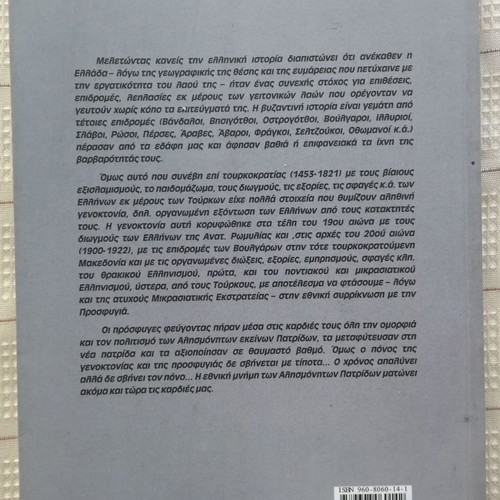 Μελετώντας κανείς την ελληνική ιστορία διαπιστώνει ότι ανέκαθεν η Ελλάδα – λόγω της γεωγραφικής της θέσης και της ευμάρειας που πετύχαινε με την εργατικότητα του λαού της – ήταν ένας συνεχής στόχος για επιθέσεις, επιδρομές, λεηλασίες εκ μέρους των γειτονικών λαών που ορέγονταν να γευτούν χωρίς κόπο τα επιτεύγματά της. Η βυζαντινή ιστορία είναι γεμάτη από τέτοιες επιδρομές (Βάνδαλοι, Βησιγότθοι, Οστρογότθοι, Βούλγαροι, Ιλλυριοί, Σλάβοι, Ρώσοι, Πέρσες, Άραβες, Άβαροι, Φράγκοι, Σελτζούκοι, Οθωμανοί κ.ά.) πέρασαν από τα εδάφη μας και άφησαν βαθιά ή επιφανειακά τα ίχνη της βαρβαρότητάς τους.

Όμως αυτό που συνέβη επί τουρκοκρατίας (1453-1821) με τους βίαιους εξισλαμισμούς, το παιδομάζωμα, τους διωγμούς, τις εξορίες, τις σφαγές κ.ά. των Ελλήνων εκ μέρους των Τούρκων είχε πολλά στοιχεία που θυμίζουν αληθινή γενοκτονία, δηλ. οργανωμένη εξόντωση των Ελλήνων από τους κατακτητές τους. Η γενοκτονία αυτή κορυφώθηκε στα τέλη του 19ου αιώνα με τους διωγμούς των Ελλήνων της Ανατ. Ρωμυλίας και ,στις αρχές του 20ού αιώνα (1900-1922), με τις επιδρομές των Βουλγάρων στην τότε τουρκοκρατούμενη Μακεδονία και με τις οργανωμένες διώξεις, εξορίες, εμπρησμούς, σφαγές κλπ. του θρακικού Ελληνισμού, πρώτα, και του ποντιακού και μικρασιατικού Ελληνισμού, ύστερα, από τους Τούρκους, με αποτέλεσμα να φτάσουμε – λόγω και της ατυχούς Μικρασιατικής Εκστρατείας – στην εθνική συρρίκνωση με την Προσφυγιά.

Οι πρόσφυγες φεύγοντας πήραν μέσα στις καρδιές τους όλη την ομορφιά και τον πολιτισμό των Αλησμόνητων εκείνων Πατρίδων, τα μεταφύτευσαν στη νέα πατρίδα και τα αξιοποίησαν σε θαυμαστό βαθμό. Όμως ο πόνος της γενοκτονίας και της προσφυγιάς δε σβήνεται με τίποτα... Ο χρόνος απαλύνει αλλά δε σβήνει τον πόνο... Η εθνική μνήμη των Αλησμόνητων Πατρίδων ματώνει ακόμα και τώρα τις καρδιές μας.

ISBN 960-8060-14-1